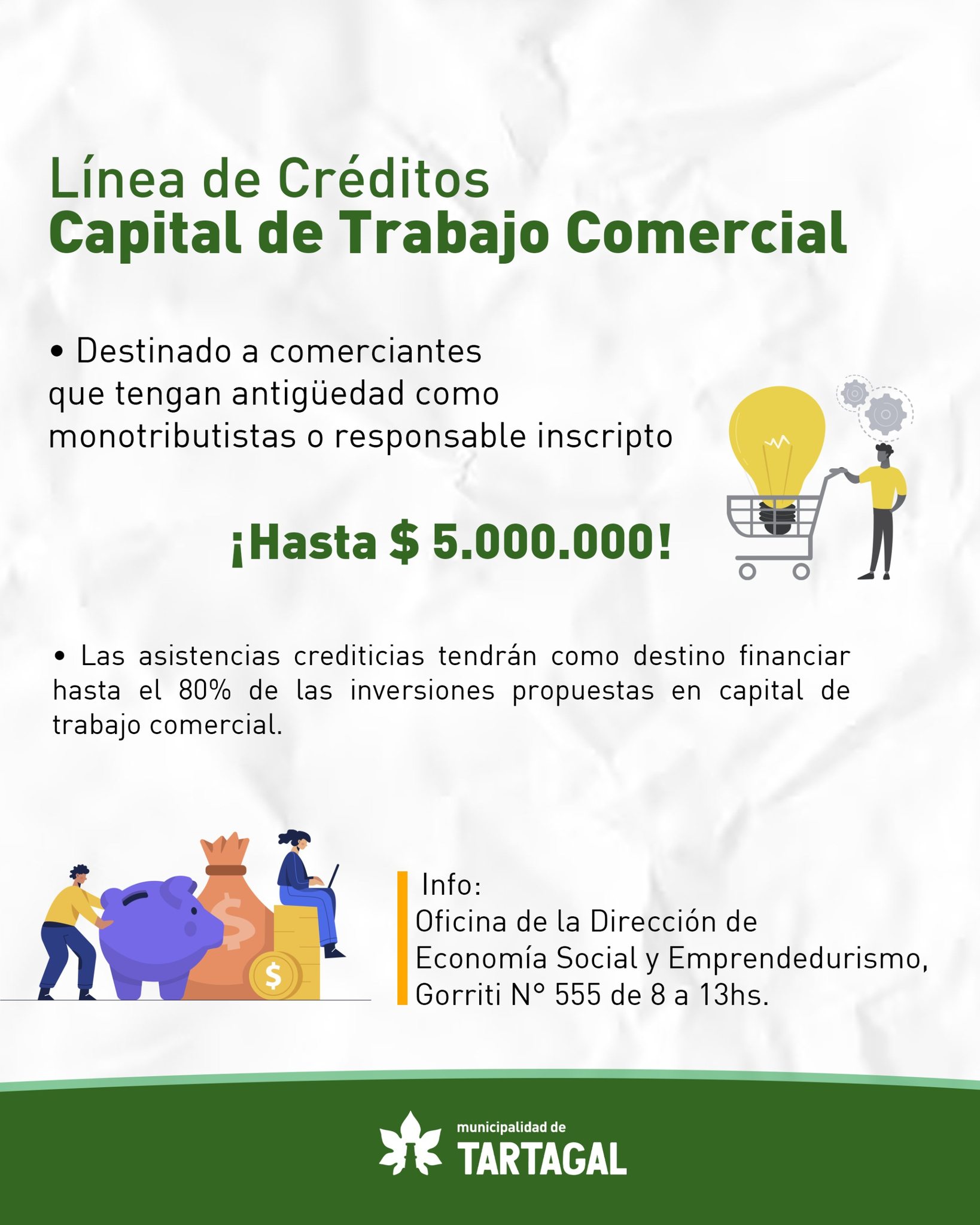 Línea de Créditos
Capital de Trabajo Comercial

• Destinado a comerciantes que tengan antigüedad como monotributistas o responsable inscripto

¡Hasta $ 5.000.000!

• Las asistencias crediticias tendrán como destino financiar hasta el 80% de las inversiones propuestas en capital de trabajo comercial.

Info:
Oficina de la Dirección de Economía Social y Emprendedurismo, Gorriti N° 555 de 8 a 13hs.

municipalidad de
TARTAGAL